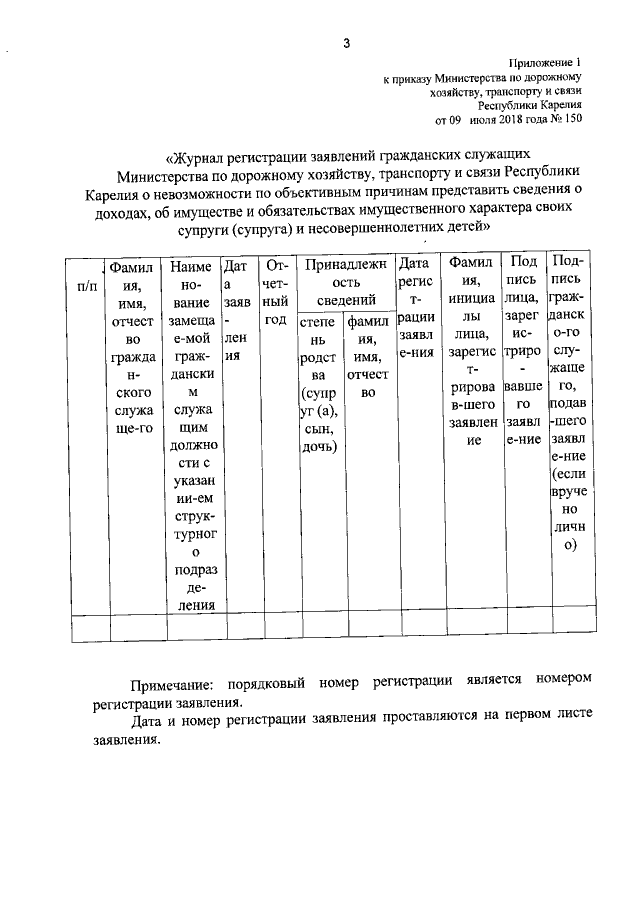 3

Приложение 1
к приказу Министерства по дорожному хозяйству, транспорту и связи Республики Карелия
от 09 июля 2018 года № 150

«Журнал регистрации заявлений гражданских служащих Министерства по дорожному хозяйству, транспорту и связи Республики Карелия о невозможности по объективным причинам представить сведения о доходах, об имуществе и обязательствах имущественного характера своих супруги (супруга) и несовершеннолетних детей»

| п/п | Фамилия, имя, отчество гражданского служащего | Наименование замещаемой гражданским служащим должности с указанием структурного подразделения | Дата заявления | Отчетный год | Принадлежность сведений: степень родства (супруг (а), сын, дочь) | Принадлежность сведений: фамилия, имя, отчество | Дата регистрации заявления | Фамилия, инициалы лица, зарегистрировавшего заявление | Подпись лица, зарегистрировавшего заявление | Подпись гражданского служащего, подавшего заявление (если вручено лично) |
|---|---|---|---|---|---|---|---|---|---|---|
| | | | | | | | | | | |

Примечание: порядковый номер регистрации является номером регистрации заявления.

Дата и номер регистрации заявления проставляются на первом листе заявления.